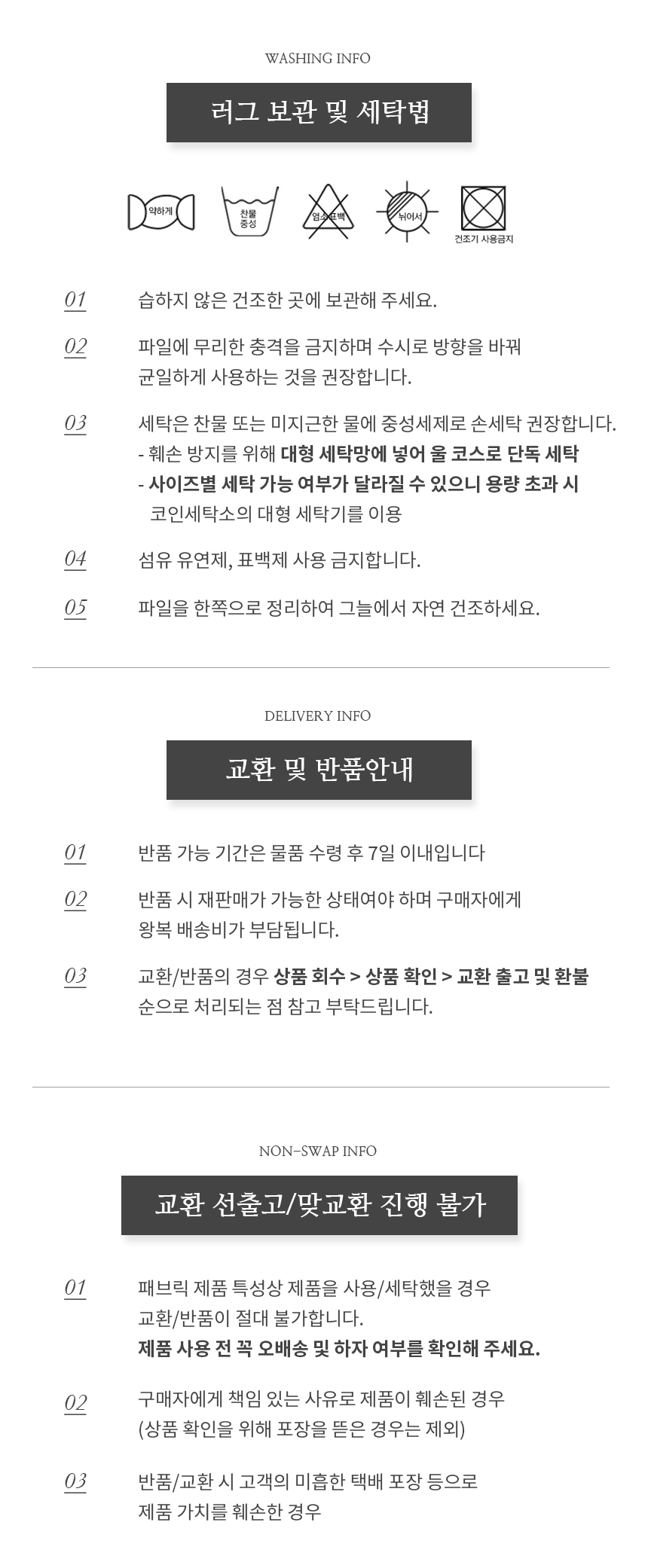 WASHING INFO

러그 보관 및 세탁법

약하게

찬물 중성

염소표백

뉘어서

건조기 사용금지

01 습하지 않은 건조한 곳에 보관해 주세요.

02 파일에 무리한 충격을 금지하며 수시로 방향을 바꿔 균일하게 사용하는 것을 권장합니다.

03 세탁은 찬물 또는 미지근한 물에 중성세제로 손세탁 권장합니다.
- 훼손 방지를 위해 대형 세탁망에 넣어 울 코스로 단독 세탁
- 사이즈별 세탁 가능 여부가 달라질 수 있으니 용량 초과 시 코인세탁소의 대형 세탁기를 이용

04 섬유 유연제, 표백제 사용 금지합니다.

05 파일을 한쪽으로 정리하여 그늘에서 자연 건조하세요.

DELIVERY INFO

교환 및 반품안내

01 반품 가능 기간은 물품 수령 후 7일 이내입니다

02 반품 시 재판매가 가능한 상태여야 하며 구매자에게 왕복 배송비가 부담됩니다.

03 교환/반품의 경우 상품 회수 > 상품 확인 > 교환 출고 및 환불 순으로 처리되는 점 참고 부탁드립니다.

NON-SWAP INFO

교환 선출고/맞교환 진행 불가

01 패브릭 제품 특성상 제품을 사용/세탁했을 경우 교환/반품이 절대 불가합니다.
제품 사용 전 꼭 오배송 및 하자 여부를 확인해 주세요.

02 구매자에게 책임 있는 사유로 제품이 훼손된 경우 (상품 확인을 위해 포장을 뜯은 경우는 제외)

03 반품/교환 시 고객의 미흡한 택배 포장 등으로 제품 가치를 훼손한 경우